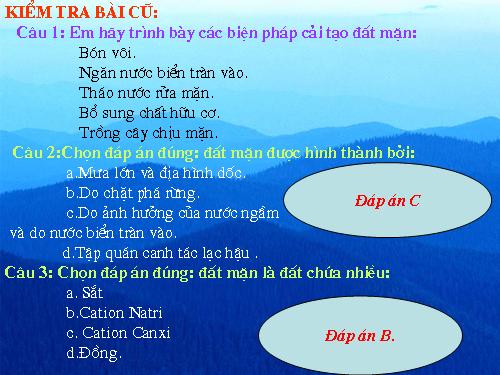 KIỂM TRA BÀI CŨ:

Câu 1: Em hãy trình bày các biện pháp cải tạo đất mặn:

Bón vôi.
Ngăn nước biển tràn vào.
Tháo nước rửa mặn.
Bổ sung chất hữu cơ.
Trồng cây chịu mặn.

Câu 2:Chọn đáp án đúng: đất mặn được hình thành bởi:

a.Mưa lớn và địa hình dốc.
b.Do chặt phá rừng.
c.Do ảnh hưởng của nước ngầm và do nước biển tràn vào.
d.Tập quán canh tác lạc hậu .

Đáp án C

Câu 3: Chọn đáp án đúng: đất mặn là đất chứa nhiều:

a. Sắt
b.Cation Natri
c. Cation Canxi
d.Đồng.

Đáp án B.